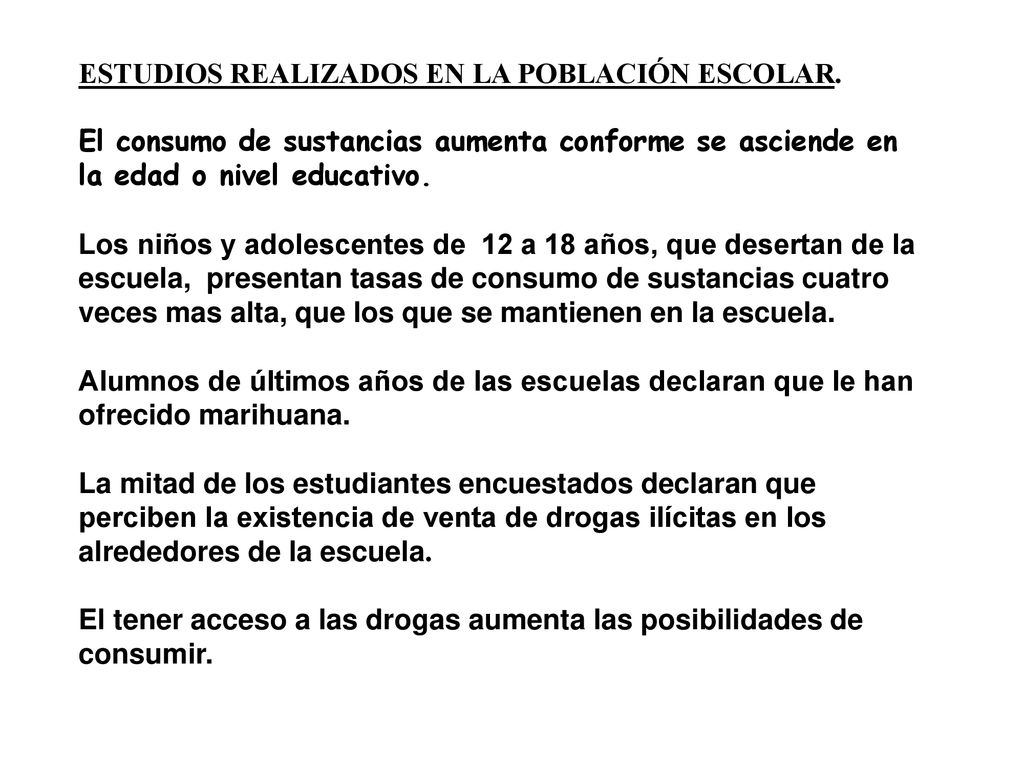 ESTUDIOS REALIZADOS EN LA POBLACIÓN ESCOLAR.

El consumo de sustancias aumenta conforme se asciende en la edad o nivel educativo.

Los niños y adolescentes de 12 a 18 años, que desertan de la escuela, presentan tasas de consumo de sustancias cuatro veces mas alta, que los que se mantienen en la escuela.

Alumnos de últimos años de las escuelas declaran que le han ofrecido marihuana.

La mitad de los estudiantes encuestados declaran que perciben la existencia de venta de drogas ilícitas en los alrededores de la escuela.

El tener acceso a las drogas aumenta las posibilidades de consumir.